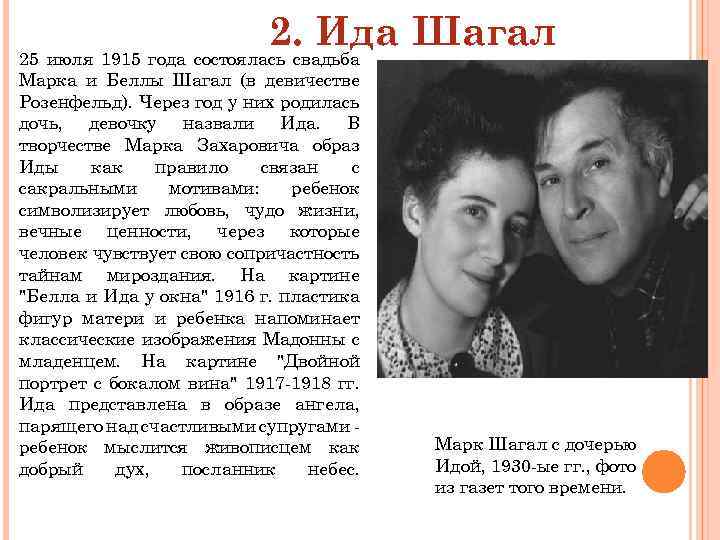 2. Ида Шагал

25 июля 1915 года состоялась свадьба Марка и Беллы Шагал (в девичестве Розенфельд). Через год у них родилась дочь, девочку назвали Ида. В творчестве Марка Захаровича образ Иды как правило связан с сакральными мотивами: ребенок символизирует любовь, чудо жизни, вечные ценности, через которые человек чувствует свою сопричастность тайнам мироздания. На картине "Белла и Ида у окна" 1916 г. пластика фигур матери и ребенка напоминает классические изображения Мадонны с младенцем. На картине "Двойной портрет с бокалом вина" 1917-1918 гг. Ида представлена в образе ангела, парящего над счастливыми супругами - ребенок мыслится живописцем как добрый дух, посланник небес.

Марк Шагал с дочерью Идой, 1930-ые гг., фото из газет того времени.